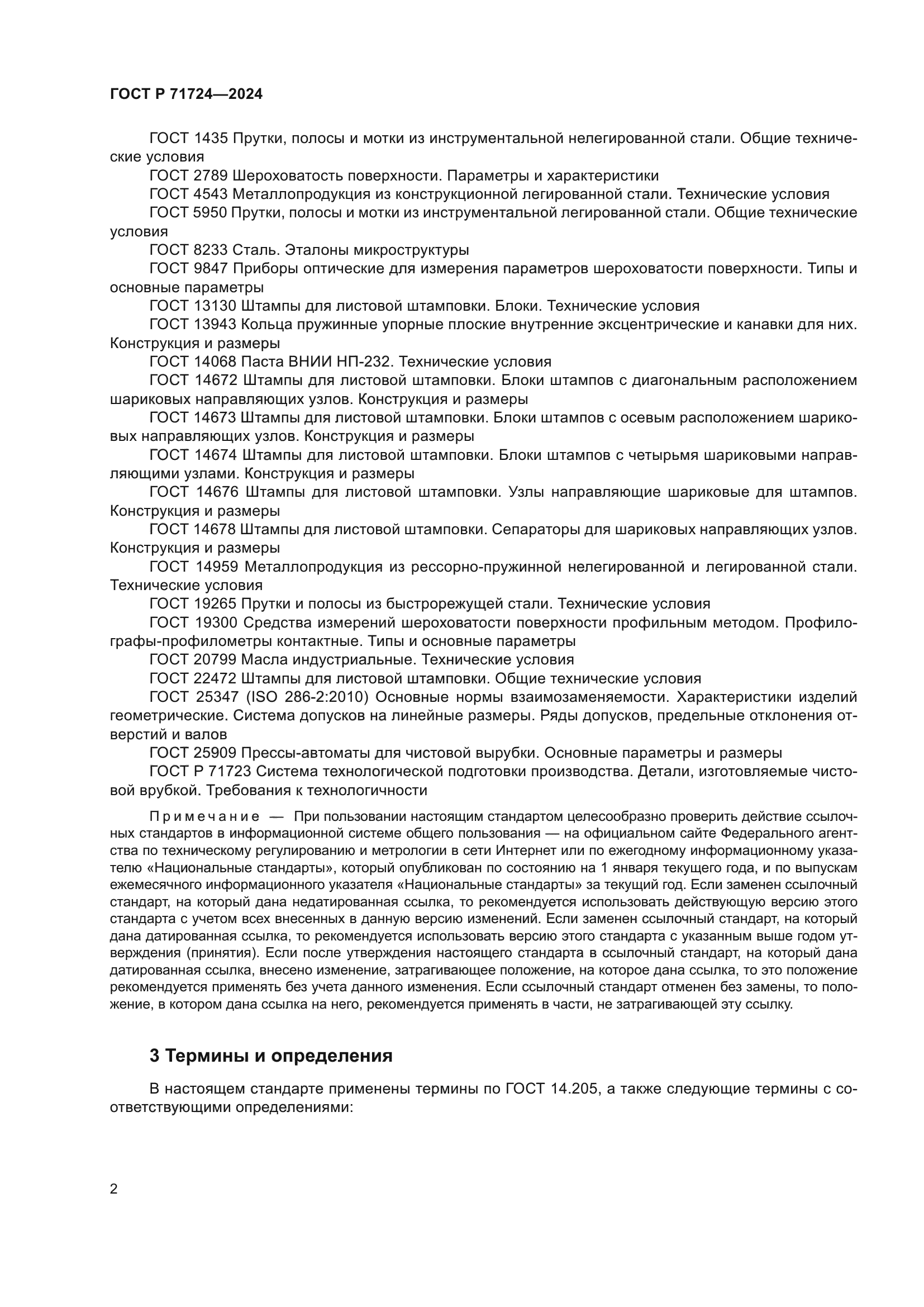 ГОСТ Р 71724—2024

ГОСТ 1435 Прутки, полосы и мотки из инструментальной нелегированной стали. Общие технические условия

ГОСТ 2789 Шероховатость поверхности. Параметры и характеристики

ГОСТ 4543 Металлопродукция из конструкционной легированной стали. Технические условия

ГОСТ 5950 Прутки, полосы и мотки из инструментальной легированной стали. Общие технические условия

ГОСТ 8233 Сталь. Эталоны микроструктуры

ГОСТ 9847 Приборы оптические для измерения параметров шероховатости поверхности. Типы и основные параметры

ГОСТ 13130 Штампы для листовой штамповки. Блоки. Технические условия

ГОСТ 13943 Кольца пружинные упорные плоские внутренние эксцентрические и канавки для них. Конструкция и размеры

ГОСТ 14068 Паста ВНИИ НП-232. Технические условия

ГОСТ 14672 Штампы для листовой штамповки. Блоки штампов с диагональным расположением шариковых направляющих узлов. Конструкция и размеры

ГОСТ 14673 Штампы для листовой штамповки. Блоки штампов с осевым расположением шариковых направляющих узлов. Конструкция и размеры

ГОСТ 14674 Штампы для листовой штамповки. Блоки штампов с четырьмя шариковыми направляющими узлами. Конструкция и размеры

ГОСТ 14676 Штампы для листовой штамповки. Узлы направляющие шариковые для штампов. Конструкция и размеры

ГОСТ 14678 Штампы для листовой штамповки. Сепараторы для шариковых направляющих узлов. Конструкция и размеры

ГОСТ 14959 Металлопродукция из рессорно-пружинной нелегированной и легированной стали. Технические условия

ГОСТ 19265 Прутки и полосы из быстрорежущей стали. Технические условия

ГОСТ 19300 Средства измерений шероховатости поверхности профильным методом. Профилографы-профилометры контактные. Типы и основные параметры

ГОСТ 20799 Масла индустриальные. Технические условия

ГОСТ 22472 Штампы для листовой штамповки. Общие технические условия

ГОСТ 25347 (ISO 286-2:2010) Основные нормы взаимозаменяемости. Характеристики изделий геометрические. Система допусков на линейные размеры. Ряды допусков, предельные отклонения отверстий и валов

ГОСТ 25909 Прессы-автоматы для чистовой вырубки. Основные параметры и размеры

ГОСТ Р 71723 Система технологической подготовки производства. Детали, изготовляемые чистовой врубкой. Требования к технологичности

Примечание — При пользовании настоящим стандартом целесообразно проверить действие ссылочных стандартов в информационной системе общего пользования — на официальном сайте Федерального агентства по техническому регулированию и метрологии в сети Интернет или по ежегодному информационному указателю «Национальные стандарты», который опубликован по состоянию на 1 января текущего года, и по выпускам ежемесячного информационного указателя «Национальные стандарты» за текущий год. Если заменен ссылочный стандарт, на который дана недатированная ссылка, то рекомендуется использовать действующую версию этого стандарта с учетом всех внесенных в данную версию изменений. Если заменен ссылочный стандарт, на который дана датированная ссылка, то рекомендуется использовать версию этого стандарта с указанным выше годом утверждения (принятия). Если после утверждения настоящего стандарта в ссылочный стандарт, на который дана датированная ссылка, внесено изменение, затрагивающее положение, на которое дана ссылка, то это положение рекомендуется применять без учета данного изменения. Если ссылочный стандарт отменен без замены, то положение, в котором дана ссылка на него, рекомендуется применять в части, не затрагивающей эту ссылку.

3 Термины и определения

В настоящем стандарте применены термины по ГОСТ 14.205, а также следующие термины с соответствующими определениями:

2